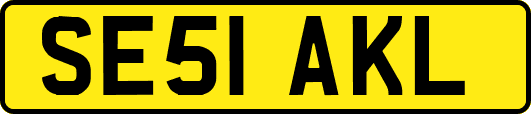 SE51 AKL